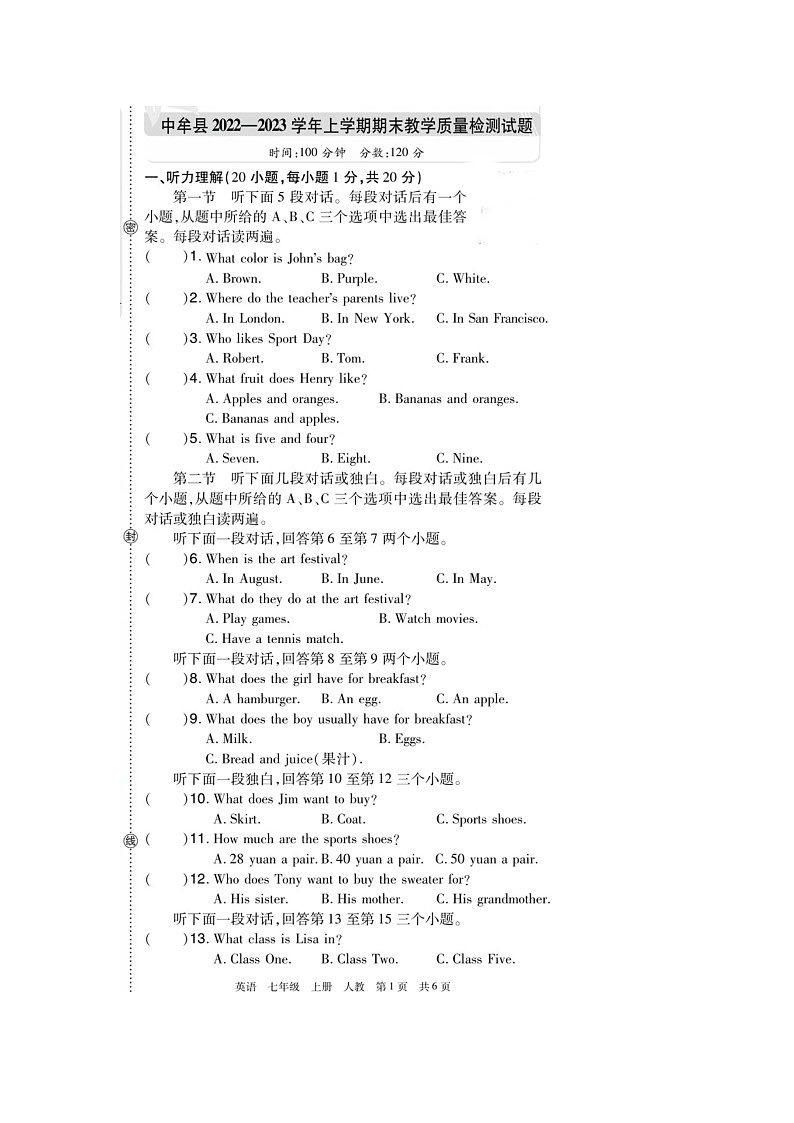 中牟县 2022—2023 学年上学期期末教学质量检测试题

时间:100 分钟　分数:120 分

一、听力理解(20 小题,每小题 1 分,共 20 分)

第一节　听下面 5 段对话。每段对话后有一个小题,从题中所给的 A、B、C 三个选项中选出最佳答案。每段对话读两遍。

密

(　　)1. What color is John's bag?
A. Brown.　B. Purple.　C. White.

(　　)2. Where do the teacher's parents live?
A. In London.　B. In New York.　C. In San Francisco.

(　　)3. Who likes Sport Day?
A. Robert.　B. Tom.　C. Frank.

(　　)4. What fruit does Henry like?
A. Apples and oranges.　B. Bananas and oranges.
C. Bananas and apples.

(　　)5. What is five and four?
A. Seven.　B. Eight.　C. Nine.

第二节　听下面几段对话或独白。每段对话或独白后有几个小题,从题中所给的 A、B、C 三个选项中选出最佳答案。每段对话或独白读两遍。

封

听下面一段对话,回答第 6 至第 7 两个小题。

(　　)6. When is the art festival?
A. In August.　B. In June.　C. In May.

(　　)7. What do they do at the art festival?
A. Play games.　B. Watch movies.
C. Have a tennis match.

听下面一段对话,回答第 8 至第 9 两个小题。

(　　)8. What does the girl have for breakfast?
A. A hamburger.　B. An egg.　C. An apple.

(　　)9. What does the boy usually have for breakfast?
A. Milk.　B. Eggs.
C. Bread and juice(果汁).

听下面一段独白,回答第 10 至第 12 三个小题。

(　　)10. What does Jim want to buy?
A. Skirt.　B. Coat.　C. Sports shoes.

线

(　　)11. How much are the sports shoes?
A. 28 yuan a pair. B. 40 yuan a pair.　C. 50 yuan a pair.

(　　)12. Who does Tony want to buy the sweater for?
A. His sister.　B. His mother.　C. His grandmother.

听下面一段对话,回答第 13 至第 15 三个小题。

(　　)13. What class is Lisa in?
A. Class One.　B. Class Two.　C. Class Five.

英语　七年级　上册　人教　第 1 页　共 6 页